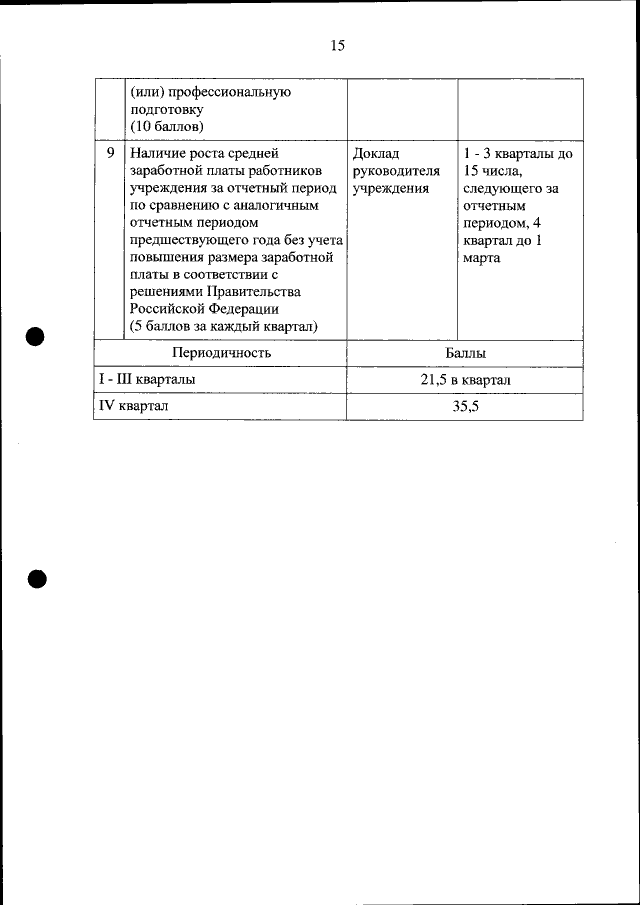 15

|   | (или) профессиональную подготовку (10 баллов) |   |   |
|---|---|---|---|
| 9 | Наличие роста средней заработной платы работников учреждения за отчетный период по сравнению с аналогичным отчетным периодом предшествующего года без учета повышения размера заработной платы в соответствии с решениями Правительства Российской Федерации (5 баллов за каждый квартал) | Доклад руководителя учреждения | 1 - 3 кварталы до 15 числа, следующего за отчетным периодом, 4 квартал до 1 марта |

| Периодичность | Баллы |
|---|---|
| I - III кварталы | 21,5 в квартал |
| IV квартал | 35,5 |